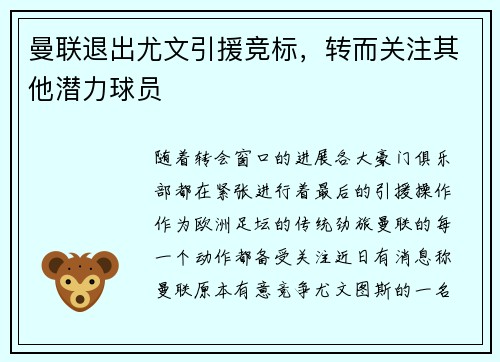 曼联退出尤文引援竞标，转而关注其他潜力球员

随着转会窗口的进展各大豪门俱乐部都在紧张进行着最后的引援操作作为欧洲足坛的传统劲旅曼联的每一个动作都备受关注近日有消息称曼联原本有意竞争尤文图斯的一名